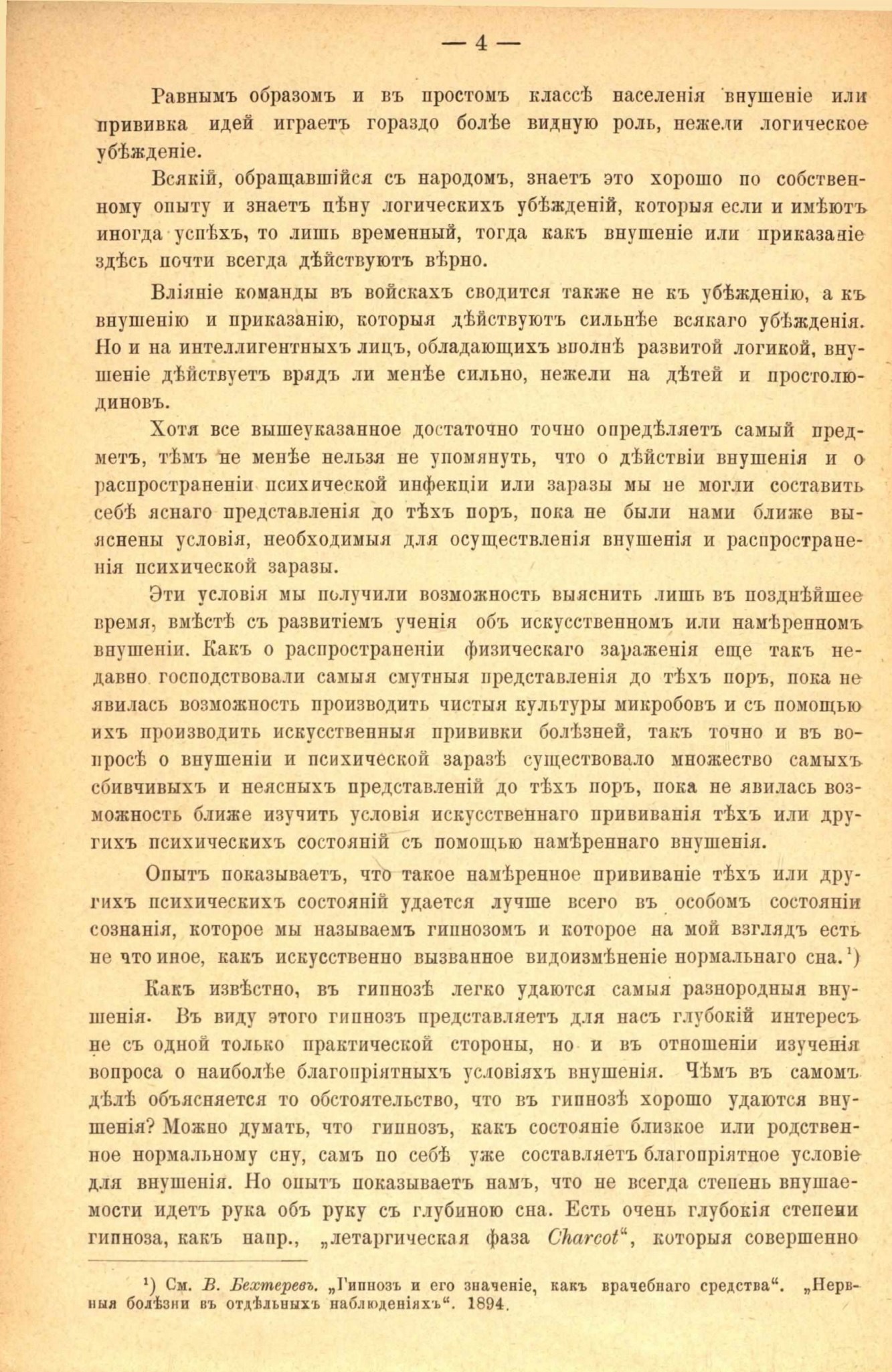 — 4 —

Равнымъ образомъ и въ простомъ классѣ населенія внушеніе или прививка идей играетъ гораздо болѣе видную роль, нежели логическое убѣжденіе.

Всякій, обращавшійся съ народомъ, знаетъ это хорошо по собственному опыту и знаетъ цѣну логическихъ убѣжденій, которыя если и имѣютъ иногда успѣхъ, то лишь временный, тогда какъ внушеніе или приказаніе здѣсь почти всегда дѣйствуютъ вѣрно.

Вліяніе команды въ войскахъ сводится также не къ убѣжденію, а къ внушенію и приказанію, которыя дѣйствуютъ сильнѣе всякаго убѣжденія. Но и на интеллигентныхъ лицъ, обладающихъ вполнѣ развитой логикой, внушеніе дѣйствуетъ врядъ ли менѣе сильно, нежели на дѣтей и простолюдиновъ.

Хотя все вышеуказанное достаточно точно опредѣляетъ самый предметъ, тѣмъ не менѣе нельзя не упомянуть, что о дѣйствіи внушенія и о распространеніи психической инфекціи или заразы мы не могли составить себѣ яснаго представленія до тѣхъ поръ, пока не были нами ближе выяснены условія, необходимыя для осуществленія внушенія и распространенія психической заразы.

Эти условія мы получили возможность выяснить лишь въ позднѣйшее время, вмѣстѣ съ развитіемъ ученія объ искусственномъ или намѣренномъ внушеніи. Какъ о распространеніи физическаго зараженія еще такъ недавно господствовали самыя смутныя представленія до тѣхъ поръ, пока не явилась возможность производить чистыя культуры микробовъ и съ помощью ихъ производить искусственныя прививки болѣзней, такъ точно и въ вопросѣ о внушеніи и психической заразѣ существовало множество самыхъ сбивчивыхъ и неясныхъ представленій до тѣхъ поръ, пока не явилась возможность ближе изучить условія искусственнаго прививанія тѣхъ или другихъ психическихъ состояній съ помощью намѣреннаго внушенія.

Опытъ показываетъ, что такое намѣренное прививаніе тѣхъ или другихъ психическихъ состояній удается лучше всего въ особомъ состояніи сознанія, которое мы называемъ гипнозомъ и которое на мой взглядъ есть не что иное, какъ искусственно вызванное видоизмѣненіе нормальнаго сна.$^{1}$)

Какъ извѣстно, въ гипнозѣ легко удаются самыя разнородныя внушенія. Въ виду этого гипнозъ представляетъ для насъ глубокій интересъ не съ одной только практической стороны, но и въ отношеніи изученія вопроса о наиболѣе благопріятныхъ условіяхъ внушенія. Чѣмъ въ самомъ дѣлѣ объясняется то обстоятельство, что въ гипнозѣ хорошо удаются внушенія? Можно думать, что гипнозъ, какъ состояніе близкое или родственное нормальному сну, самъ по себѣ уже составляетъ благопріятное условіе для внушенія. Но опытъ показываетъ намъ, что не всегда степень внушаемости идетъ рука объ руку съ глубиною сна. Есть очень глубокія степени гипноза, какъ напр., „летаргическая фаза Charcot“, которыя совершенно

$^{1}$) См. В. Бехтеревъ. „Гипнозъ и его значеніе, какъ врачебнаго средства“. „Нервныя болѣзни въ отдѣльныхъ наблюденіяхъ“. 1894.